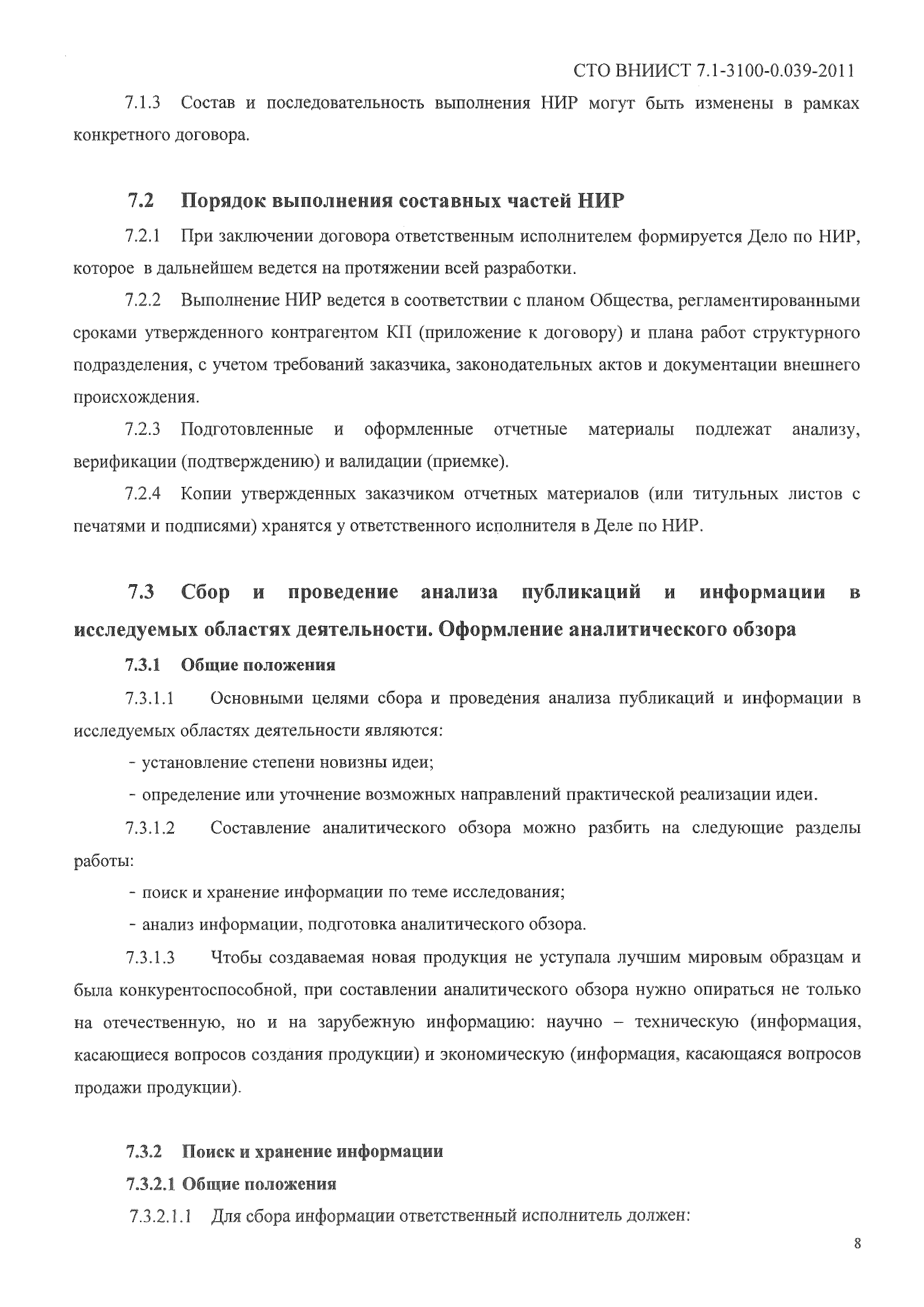 СТО ВНИИСТ 7.1-3100-0.039-2011

7.1.3 Состав и последовательность выполнения НИР могут быть изменены в рамках конкретного договора.

7.2 Порядок выполнения составных частей НИР

7.2.1 При заключении договора ответственным исполнителем формируется Дело по НИР, которое в дальнейшем ведется на протяжении всей разработки.

7.2.2 Выполнение НИР ведется в соответствии с планом Общества, регламентированными сроками утвержденного контрагентом КП (приложение к договору) и плана работ структурного подразделения, с учетом требований заказчика, законодательных актов и документации внешнего происхождения.

7.2.3 Подготовленные и оформленные отчетные материалы подлежат анализу, верификации (подтверждению) и валидации (приемке).

7.2.4 Копии утвержденных заказчиком отчетных материалов (или титульных листов с печатями и подписями) хранятся у ответственного исполнителя в Деле по НИР.

7.3 Сбор и проведение анализа публикаций и информации в исследуемых областях деятельности. Оформление аналитического обзора

7.3.1 Общие положения

7.3.1.1 Основными целями сбора и проведения анализа публикаций и информации в исследуемых областях деятельности являются:

- установление степени новизны идеи;

- определение или уточнение возможных направлений практической реализации идеи.

7.3.1.2 Составление аналитического обзора можно разбить на следующие разделы работы:

- поиск и хранение информации по теме исследования;

- анализ информации, подготовка аналитического обзора.

7.3.1.3 Чтобы создаваемая новая продукция не уступала лучшим мировым образцам и была конкурентоспособной, при составлении аналитического обзора нужно опираться не только на отечественную, но и на зарубежную информацию: научно – техническую (информация, касающиеся вопросов создания продукции) и экономическую (информация, касающаяся вопросов продажи продукции).

7.3.2 Поиск и хранение информации

7.3.2.1 Общие положения

7.3.2.1.1 Для сбора информации ответственный исполнитель должен:

8